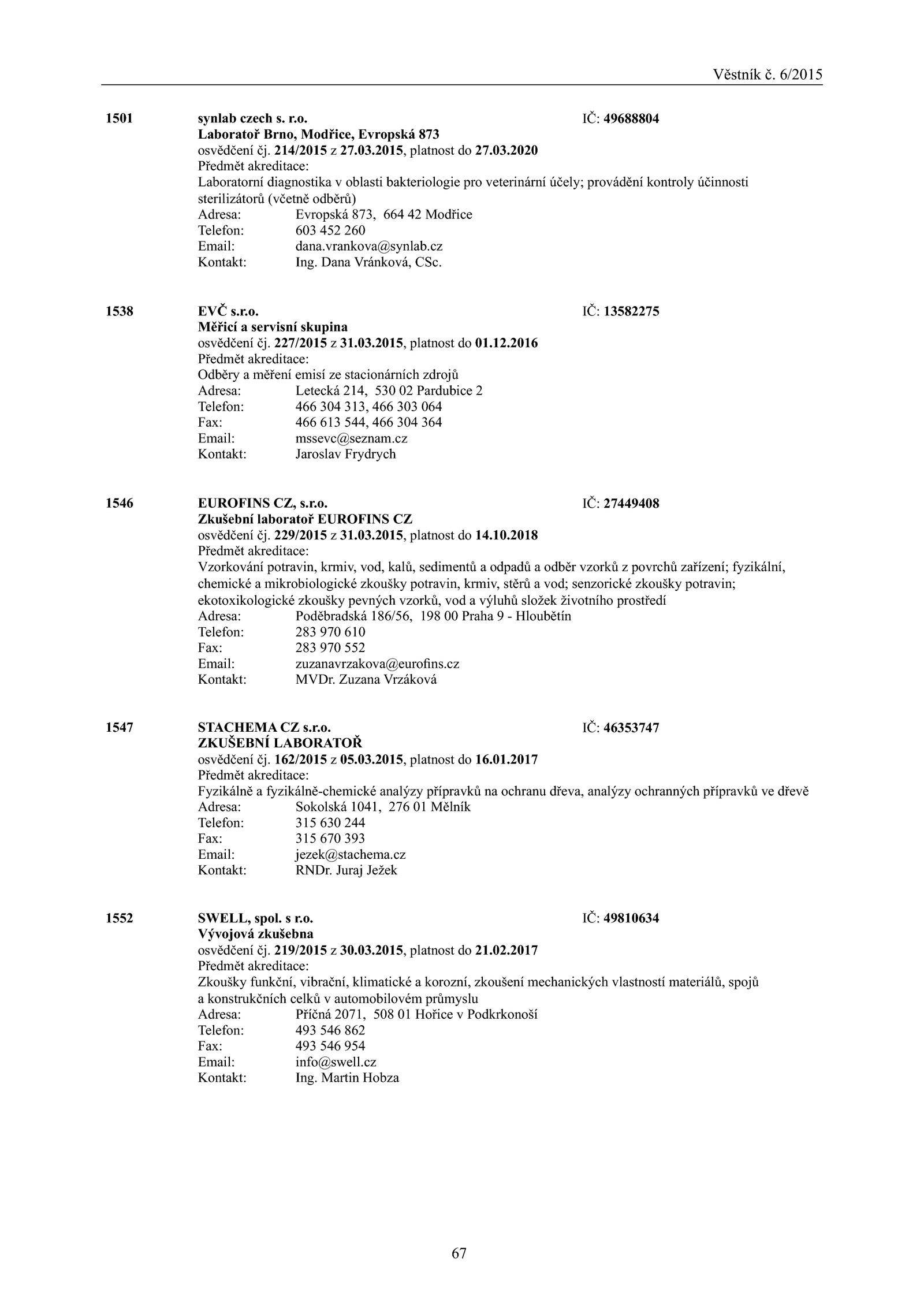 Věstník č. 6/2015

1501 synlab czech s. r.o. IČ: 49688804
Laboratoř Brno, Modřice, Evropská 873
osvědčení čj. 214/2015 z 27.03.2015, platnost do 27.03.2020
Předmět akreditace:
Laboratorní diagnostika v oblasti bakteriologie pro veterinární účely; provádění kontroly účinnosti sterilizátorů (včetně odběrů)
Adresa: Evropská 873, 664 42 Modřice
Telefon: 603 452 260
Email: dana.vrankova@synlab.cz
Kontakt: Ing. Dana Vránková, CSc.

1538 EVČ s.r.o. IČ: 13582275
Měřicí a servisní skupina
osvědčení čj. 227/2015 z 31.03.2015, platnost do 01.12.2016
Předmět akreditace:
Odběry a měření emisí ze stacionárních zdrojů
Adresa: Letecká 214, 530 02 Pardubice 2
Telefon: 466 304 313, 466 303 064
Fax: 466 613 544, 466 304 364
Email: mssevc@seznam.cz
Kontakt: Jaroslav Frydrych

1546 EUROFINS CZ, s.r.o. IČ: 27449408
Zkušební laboratoř EUROFINS CZ
osvědčení čj. 229/2015 z 31.03.2015, platnost do 14.10.2018
Předmět akreditace:
Vzorkování potravin, krmiv, vod, kalů, sedimentů a odpadů a odběr vzorků z povrchů zařízení; fyzikální, chemické a mikrobiologické zkoušky potravin, krmiv, stěrů a vod; senzorické zkoušky potravin; ekotoxikologické zkoušky pevných vzorků, vod a výluhů složek životního prostředí
Adresa: Poděbradská 186/56, 198 00 Praha 9 - Hloubětín
Telefon: 283 970 610
Fax: 283 970 552
Email: zuzanavrzakova@eurofins.cz
Kontakt: MVDr. Zuzana Vrzáková

1547 STACHEMA CZ s.r.o. IČ: 46353747
ZKUŠEBNÍ LABORATOŘ
osvědčení čj. 162/2015 z 05.03.2015, platnost do 16.01.2017
Předmět akreditace:
Fyzikálně a fyzikálně-chemické analýzy přípravků na ochranu dřeva, analýzy ochranných přípravků ve dřevě
Adresa: Sokolská 1041, 276 01 Mělník
Telefon: 315 630 244
Fax: 315 670 393
Email: jezek@stachema.cz
Kontakt: RNDr. Juraj Ježek

1552 SWELL, spol. s r.o. IČ: 49810634
Vývojová zkušebna
osvědčení čj. 219/2015 z 30.03.2015, platnost do 21.02.2017
Předmět akreditace:
Zkoušky funkční, vibrační, klimatické a korozní, zkoušení mechanických vlastností materiálů, spojů a konstrukčních celků v automobilovém průmyslu
Adresa: Příčná 2071, 508 01 Hořice v Podkrkonoší
Telefon: 493 546 862
Fax: 493 546 954
Email: info@swell.cz
Kontakt: Ing. Martin Hobza

67